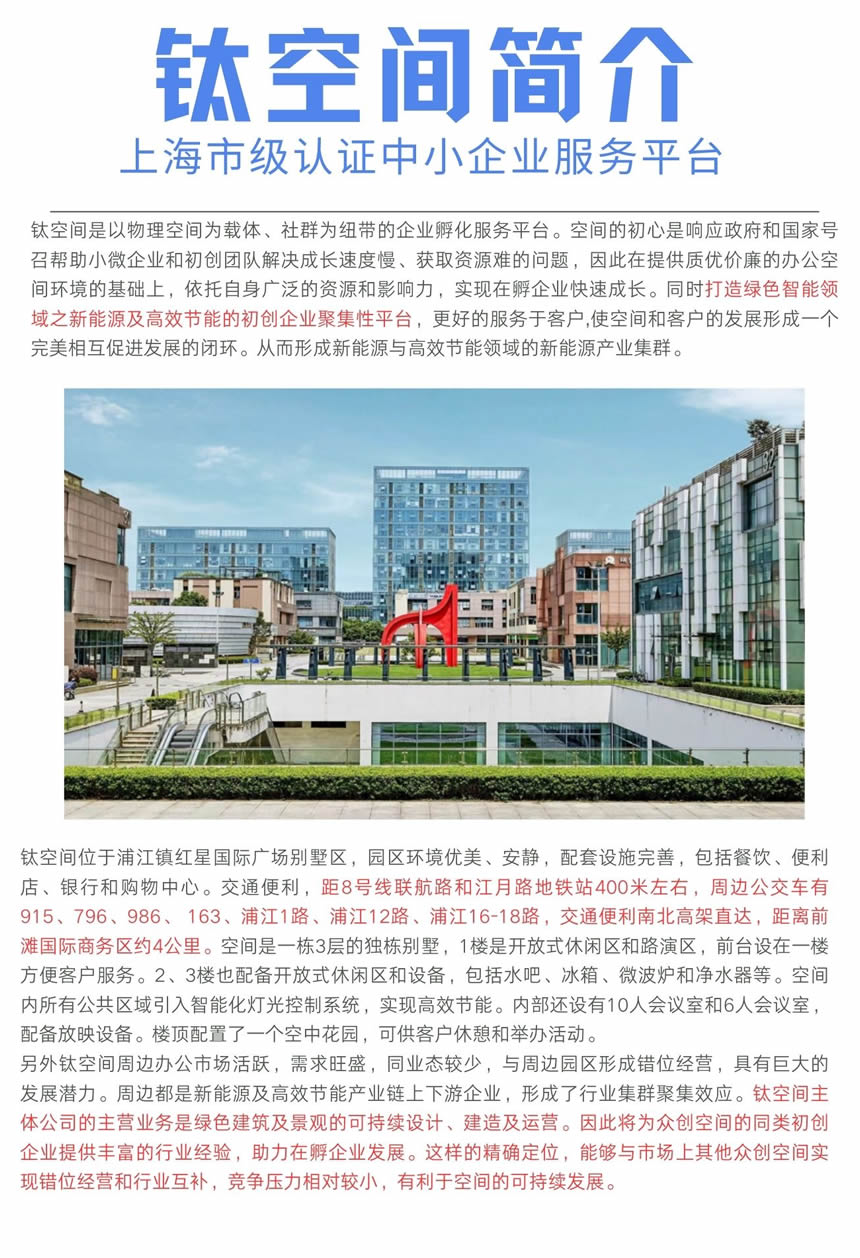 钛空间简介

上海市级认证中小企业服务平台

钛空间是以物理空间为载体、社群为纽带的企业孵化服务平台。空间的初心是响应政府和国家号召帮助小微企业和初创团队解决成长速度慢、获取资源难的问题，因此在提供质优价廉的办公空间环境的基础上，依托自身广泛的资源和影响力，实现在孵企业快速成长。同时打造绿色智能领域之新能源及高效节能的初创企业聚集性平台，更好的服务于客户,使空间和客户的发展形成一个完美相互促进发展的闭环。从而形成新能源与高效节能领域的新能源产业集群。

钛空间位于浦江镇红星国际广场别墅区，园区环境优美、安静，配套设施完善，包括餐饮、便利店、银行和购物中心。交通便利，距8号线联航路和江月路地铁站400米左右，周边公交车有915、796、986、163、浦江1路、浦江12路、浦江16-18路，交通便利南北高架直达，距离前滩国际商务区约4公里。空间是一栋3层的独栋别墅，1楼是开放式休闲区和路演区，前台设在一楼方便客户服务。2、3楼也配备开放式休闲区和设备，包括水吧、冰箱、微波炉和净水器等。空间内所有公共区域引入智能化灯光控制系统，实现高效节能。内部还设有10人会议室和6人会议室，配备放映设备。楼顶配置了一个空中花园，可供客户休憩和举办活动。

另外钛空间周边办公市场活跃，需求旺盛，同业态较少，与周边园区形成错位经营，具有巨大的发展潜力。周边都是新能源及高效节能产业链上下游企业，形成了行业集群聚集效应。钛空间主体公司的主营业务是绿色建筑及景观的可持续设计、建造及运营。因此将为众创空间的同类初创企业提供丰富的行业经验，助力在孵企业发展。这样的精确定位，能够与市场上其他众创空间实现错位经营和行业互补，竞争压力相对较小，有利于空间的可持续发展。